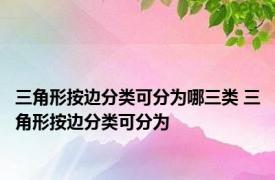 三角形按边分类可分为哪三类 三角形按边分类可分为